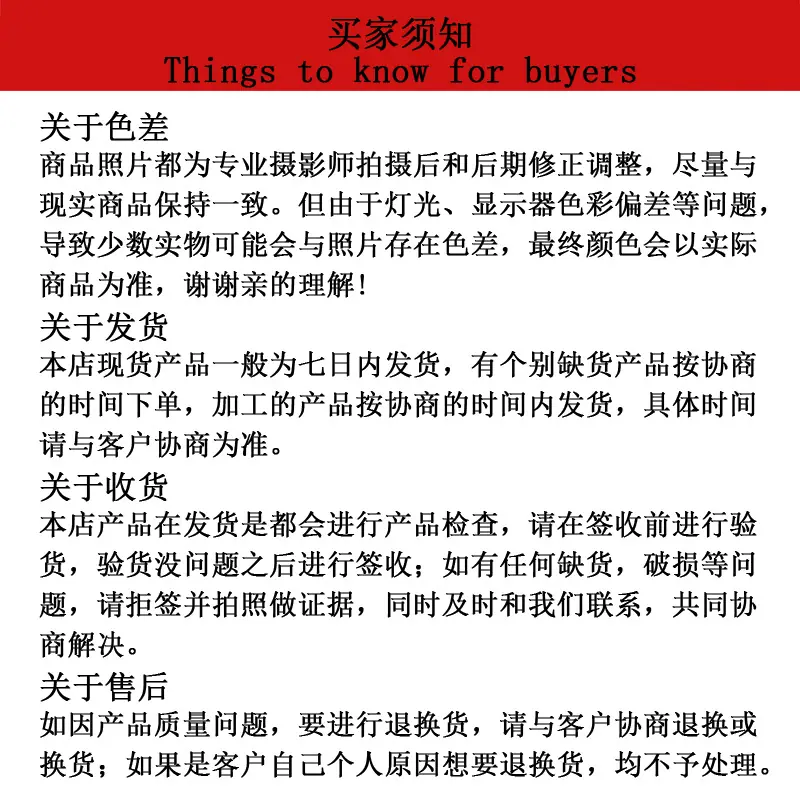 买家须知
Things to know for buyers

关于色差
商品照片都为专业摄影师拍摄后和后期修正调整，尽量与现实商品保持一致。但由于灯光、显示器色彩偏差等问题，导致少数实物可能会与照片存在色差，最终颜色会以实际商品为准，谢谢亲的理解！

关于发货
本店现货产品一般为七日内发货，有个别缺货产品按协商的时间下单，加工的产品按协商的时间内发货，具体时间请与客户协商为准。

关于收货
本店产品在发货是都会进行产品检查，请在签收前进行验货，验货没问题之后进行签收；如有任何缺货，破损等问题，请拒签并拍照做证据，同时及时和我们联系，共同协商解决。

关于售后
如因产品质量问题，要进行退换货，请与客户协商退换或换货；如果是客户自己个人原因想要退换货，均不予处理。